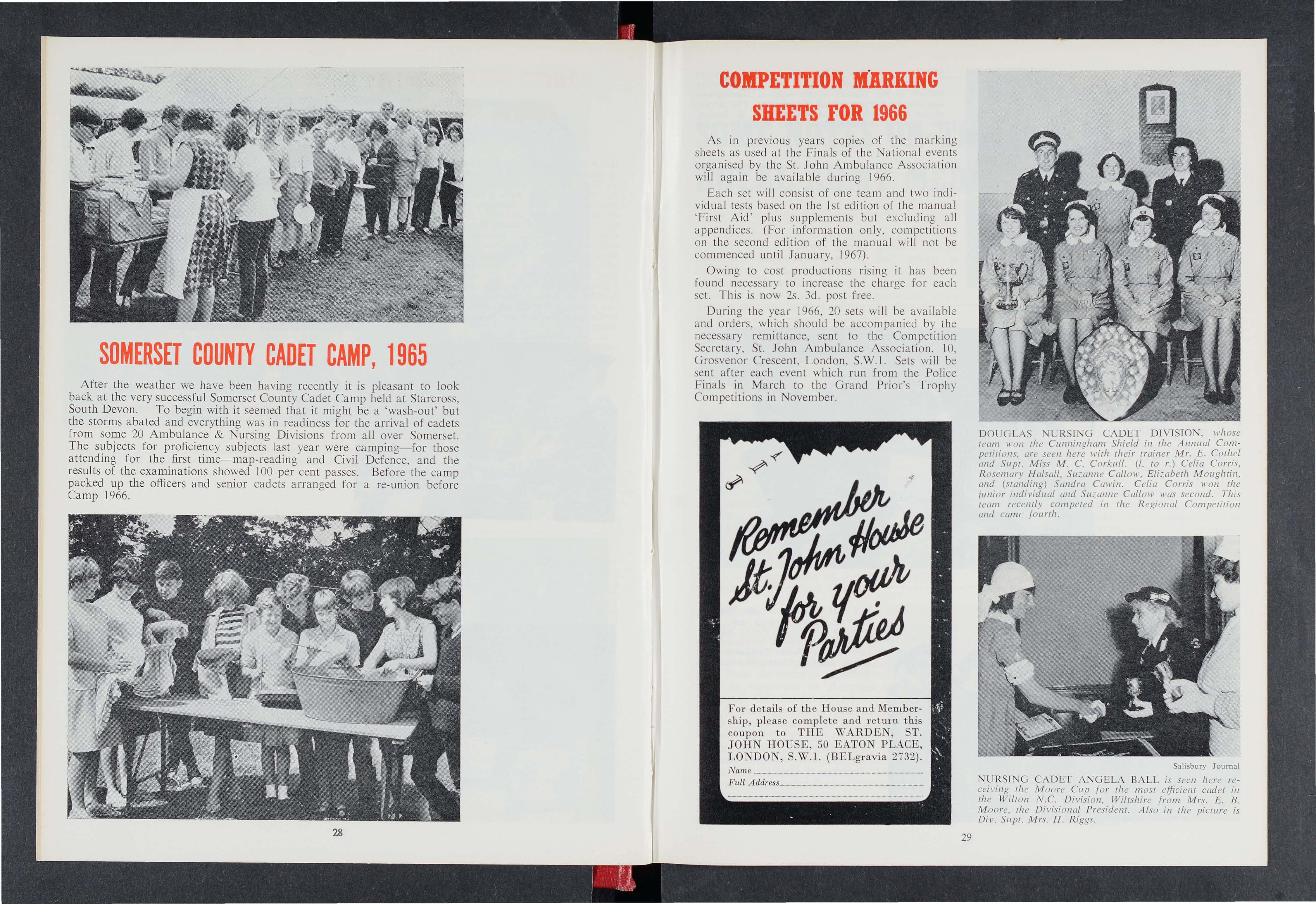 SOMERSET COUNTY CADET CAMP, 1965

After the weather we have been having recently it is pleasant to look back at the very successful Somerset County Cadet Camp held at Starcross, South Devon. To begin with it seemed that it might be a 'wash-out' but the storms abated and everything was in readiness for the arrival of cadets from some 20 Ambulance & Nursing Divisions from all over Somerset. The subjects for proficiency subjects last year were camping—for those attending for the first time—map-reading and Civil Defence, and the results of the examinations showed 100 per cent passes. Before the camp packed up the officers and senior cadets arranged for a re-union before Camp 1966.

28

COMPETITION MARKING SHEETS FOR 1966

As in previous years copies of the marking sheets as used at the Finals of the National events organised by the St. John Ambulance Association will again be available during 1966.

Each set will consist of one team and two individual tests based on the 1st edition of the manual 'First Aid' plus supplements but excluding all appendices. (For information only, competitions on the second edition of the manual will not be commenced until January, 1967).

Owing to cost productions rising it has been found necessary to increase the charge for each set. This is now 2s. 3d. post free.

During the year 1966, 20 sets will be available and orders, which should be accompanied by the necessary remittance, sent to the Competition Secretary, St. John Ambulance Association, 10, Grosvenor Crescent, London, S.W.1. Sets will be sent after each event which run from the Police Finals in March to the Grand Prior's Trophy Competitions in November.

Remember St. John House for your Parties

For details of the House and Membership, please complete and return this coupon to THE WARDEN, ST. JOHN HOUSE, 50 EATON PLACE, LONDON, S.W.1. (BELgravia 2732).
Name
Full Address

DOUGLAS NURSING CADET DIVISION, whose team won the Cunningham Shield in the Annual Competitions, are seen here with their trainer Mr. E. Cothel and Supt. Miss M. C. Corkull. (l. to r.) Celia Corris, Rosemary Halsall, Suzanne Callow, Elizabeth Moughtin, and (standing) Sandra Cawin. Celia Corris won the junior individual and Suzanne Callow was second. This team recently competed in the Regional Competition and came fourth.

Salisbury Journal

NURSING CADET ANGELA BALL is seen here receiving the Moore Cup for the most efficient cadet in the Wilton N.C. Division, Wiltshire from Mrs. E. B. Moore, the Divisional President. Also in the picture is Div. Supt. Mrs. H. Riggs.

29